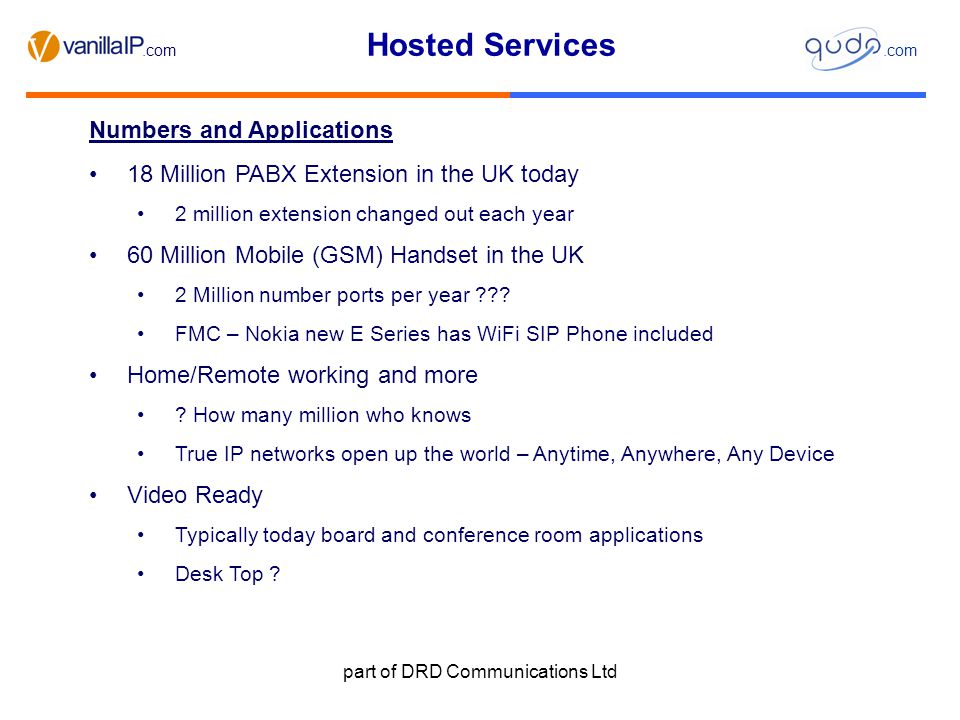 vanillaIP.com

Hosted Services

qudo.com

Numbers and Applications

• 18 Million PABX Extension in the UK today
  • 2 million extension changed out each year
• 60 Million Mobile (GSM) Handset in the UK
  • 2 Million number ports per year ???
  • FMC – Nokia new E Series has WiFi SIP Phone included
• Home/Remote working and more
  • ? How many million who knows
  • True IP networks open up the world – Anytime, Anywhere, Any Device
• Video Ready
  • Typically today board and conference room applications
  • Desk Top ?

part of DRD Communications Ltd